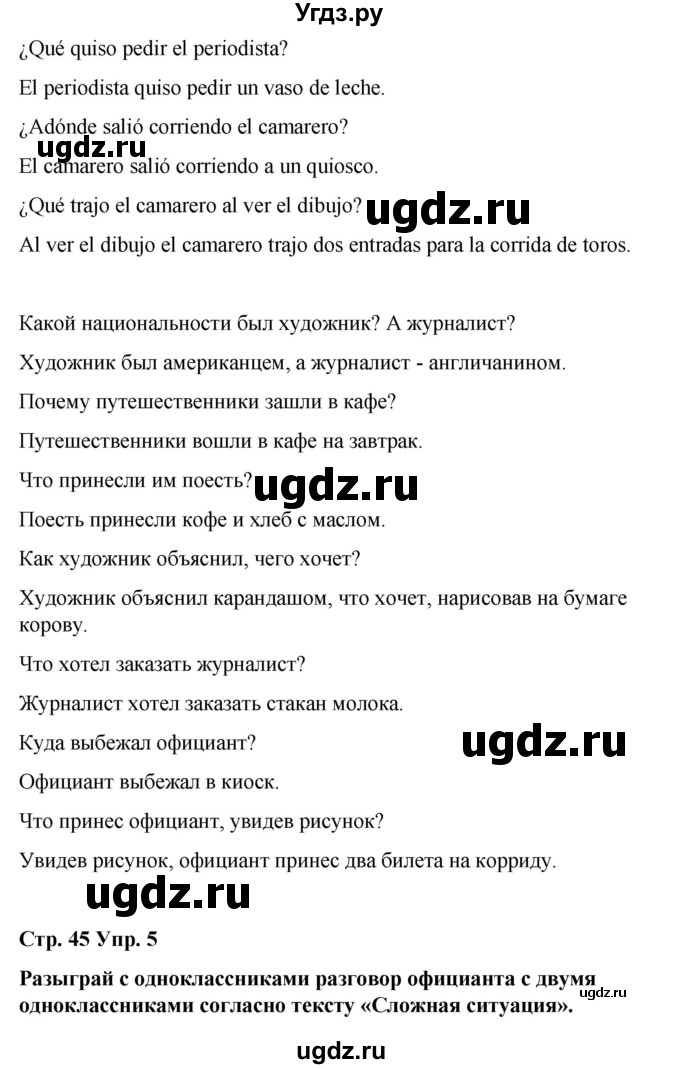 Угдз.ру

¿Qué quiso pedir el periodista?

El periodista quiso pedir un vaso de leche.

¿Adónde salió corriendo el camarero?

ugdz.ru

El camarero salió corriendo a un quiosco.

¿Qué trajo el camarero al ver el dibujo?

ugdz.ru

Al ver el dibujo el camarero trajo dos entradas para la corrida de toros.

Какой национальности был художник? А журналист?

Художник был американцем, а журналист - англичанином.

Почему путешественники зашли в кафе?

Путешественники вошли в кафе на завтрак.

Что принесли им поесть?

ugdz.ru

Поесть принесли кофе и хлеб с маслом.

Как художник объяснил, чего хочет?

Художник объяснил карандашом, что хочет, нарисовав на бумаге корову.

Что хотел заказать журналист?

Журналист хотел заказать стакан молока.

Куда выбежал официант?

ugdz.ru

Официант выбежал в киоск.

Что принес официант, увидев рисунок?

Увидев рисунок, официант принес два билета на корриду.

ugdz.ru

Стр. 45 Упр. 5

Разыграй с одноклассниками разговор официанта с двумя одноклассниками согласно тексту «Сложная ситуация».

ugdz.ru

ugdz.ru